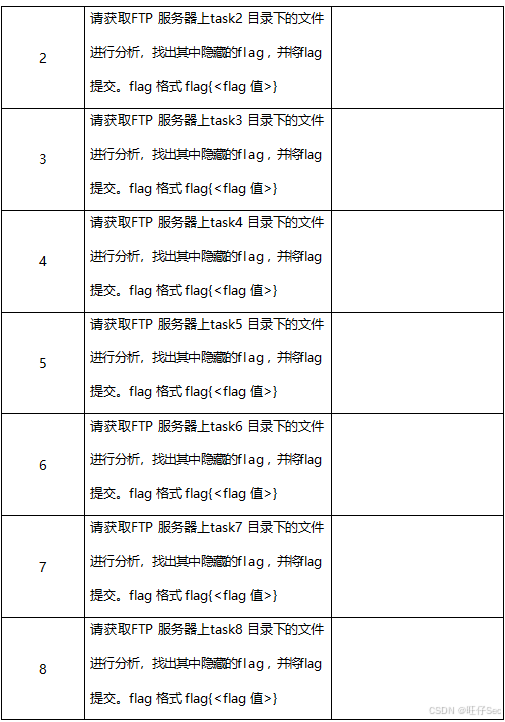 | 2 | 请获取FTP服务器上task2目录下的文件进行分析，找出其中隐藏的flag，并将flag提交。flag格式flag{<flag值>} |  |
|---|---|---|
| 3 | 请获取FTP服务器上task3目录下的文件进行分析，找出其中隐藏的flag，并将flag提交。flag格式flag{<flag值>} |  |
| 4 | 请获取FTP服务器上task4目录下的文件进行分析，找出其中隐藏的flag，并将flag提交。flag格式flag{<flag值>} |  |
| 5 | 请获取FTP服务器上task5目录下的文件进行分析，找出其中隐藏的flag，并将flag提交。flag格式flag{<flag值>} |  |
| 6 | 请获取FTP服务器上task6目录下的文件进行分析，找出其中隐藏的flag，并将flag提交。flag格式flag{<flag值>} |  |
| 7 | 请获取FTP服务器上task7目录下的文件进行分析，找出其中隐藏的flag，并将flag提交。flag格式flag{<flag值>} |  |
| 8 | 请获取FTP服务器上task8目录下的文件进行分析，找出其中隐藏的flag，并将flag提交。flag格式flag{<flag值>} |  |

CSDN @旺仔Sec